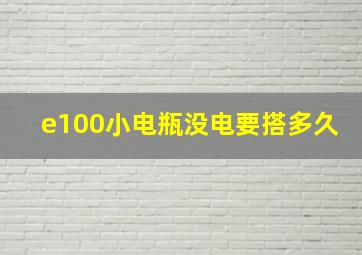 e100小电瓶没电要搭多久